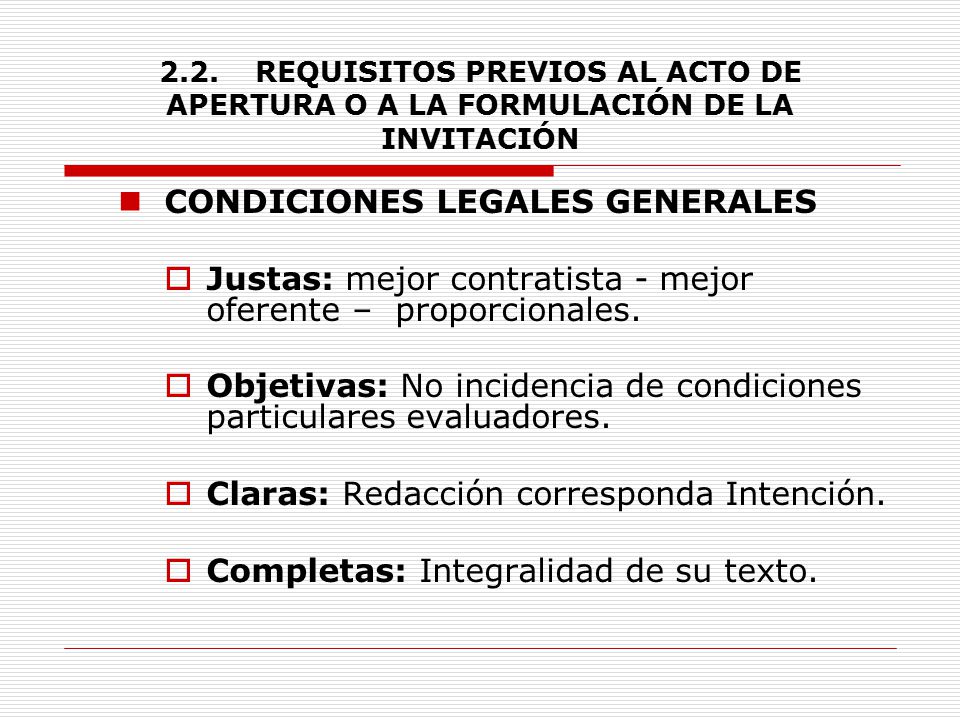 2.2. REQUISITOS PREVIOS AL ACTO DE APERTURA O A LA FORMULACIÓN DE LA INVITACIÓN

CONDICIONES LEGALES GENERALES

Justas: mejor contratista - mejor oferente – proporcionales.

Objetivas: No incidencia de condiciones particulares evaluadores.

Claras: Redacción corresponda Intención.

Completas: Integralidad de su texto.